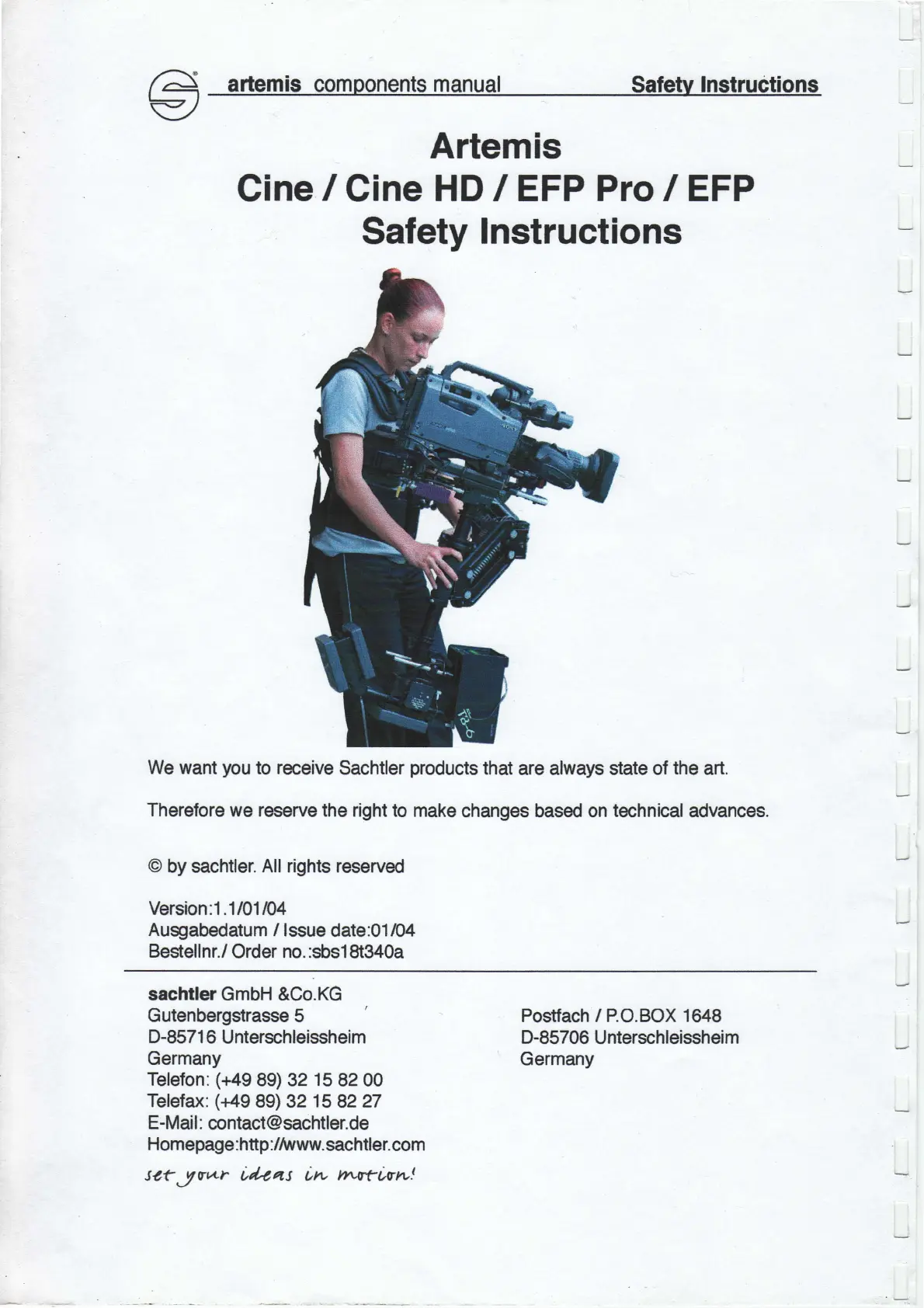 artemis components manual Safety Instructions

Artemis
Cine / Cine HD / EFP Pro / EFP
Safety Instructions

We want you to receive Sachtler products that are always state of the art.

Therefore we reserve the right to make changes based on technical advances.

© by sachtler. All rights reserved

Version:1.1/01/04
Ausgabedatum / Issue date:01/04
Bestellnr./ Order no.:sbs18t340a

sachtler GmbH &Co.KG
Gutenbergstrasse 5
D-85716 Unterschleissheim
Germany
Telefon: (+49 89) 32 15 82 00
Telefax: (+49 89) 32 15 82 27
E-Mail: contact@sachtler.de
Homepage:http://www.sachtler.com

set your ideas in motion!

Postfach / P.O.BOX 1648
D-85706 Unterschleissheim
Germany